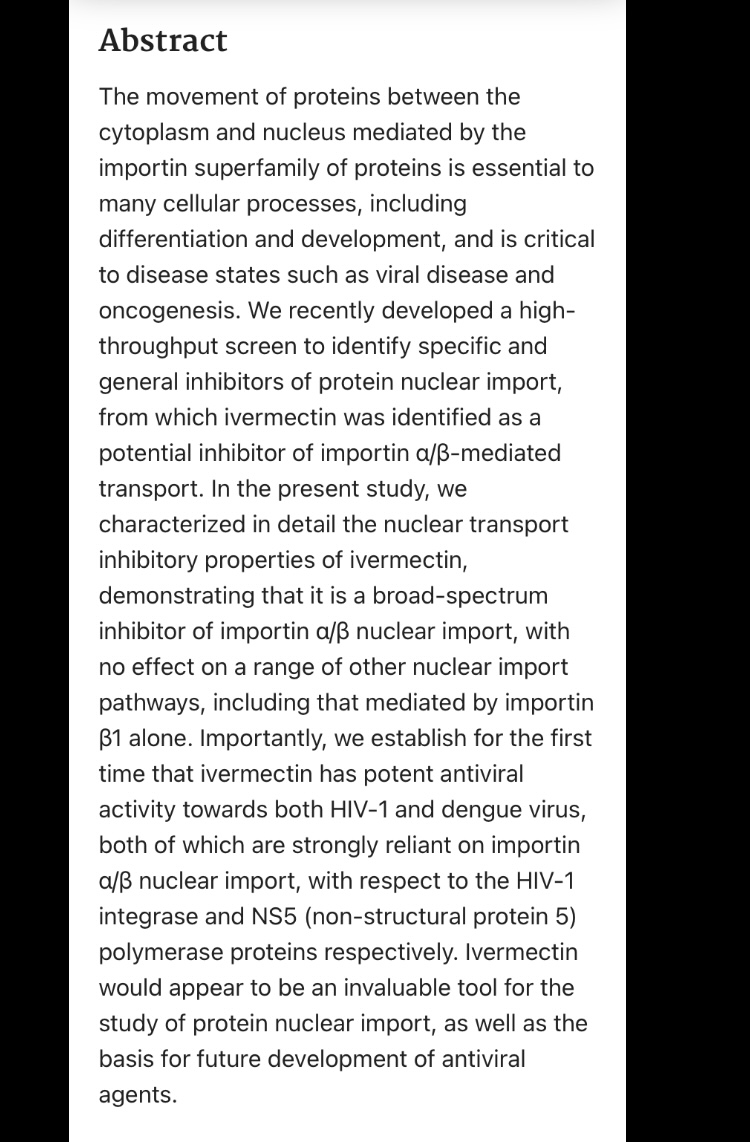 Abstract

The movement of proteins between the cytoplasm and nucleus mediated by the importin superfamily of proteins is essential to many cellular processes, including differentiation and development, and is critical to disease states such as viral disease and oncogenesis. We recently developed a high-throughput screen to identify specific and general inhibitors of protein nuclear import, from which ivermectin was identified as a potential inhibitor of importin α/β-mediated transport. In the present study, we characterized in detail the nuclear transport inhibitory properties of ivermectin, demonstrating that it is a broad-spectrum inhibitor of importin α/β nuclear import, with no effect on a range of other nuclear import pathways, including that mediated by importin β1 alone. Importantly, we establish for the first time that ivermectin has potent antiviral activity towards both HIV-1 and dengue virus, both of which are strongly reliant on importin α/β nuclear import, with respect to the HIV-1 integrase and NS5 (non-structural protein 5) polymerase proteins respectively. Ivermectin would appear to be an invaluable tool for the study of protein nuclear import, as well as the basis for future development of antiviral agents.